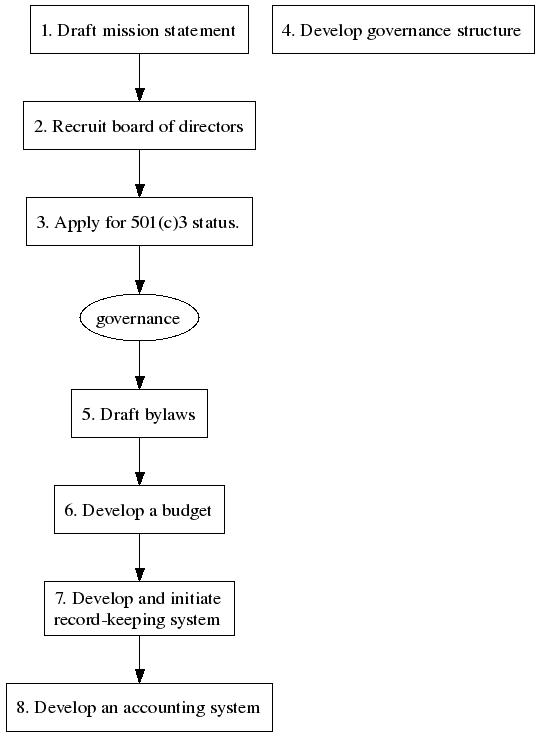 1. Draft mission statement

4. Develop governance structure

2. Recruit board of directors

3. Apply for 501(c)3 status.

governance

5. Draft bylaws

6. Develop a budget

7. Develop and initiate record-keeping system

8. Develop an accounting system